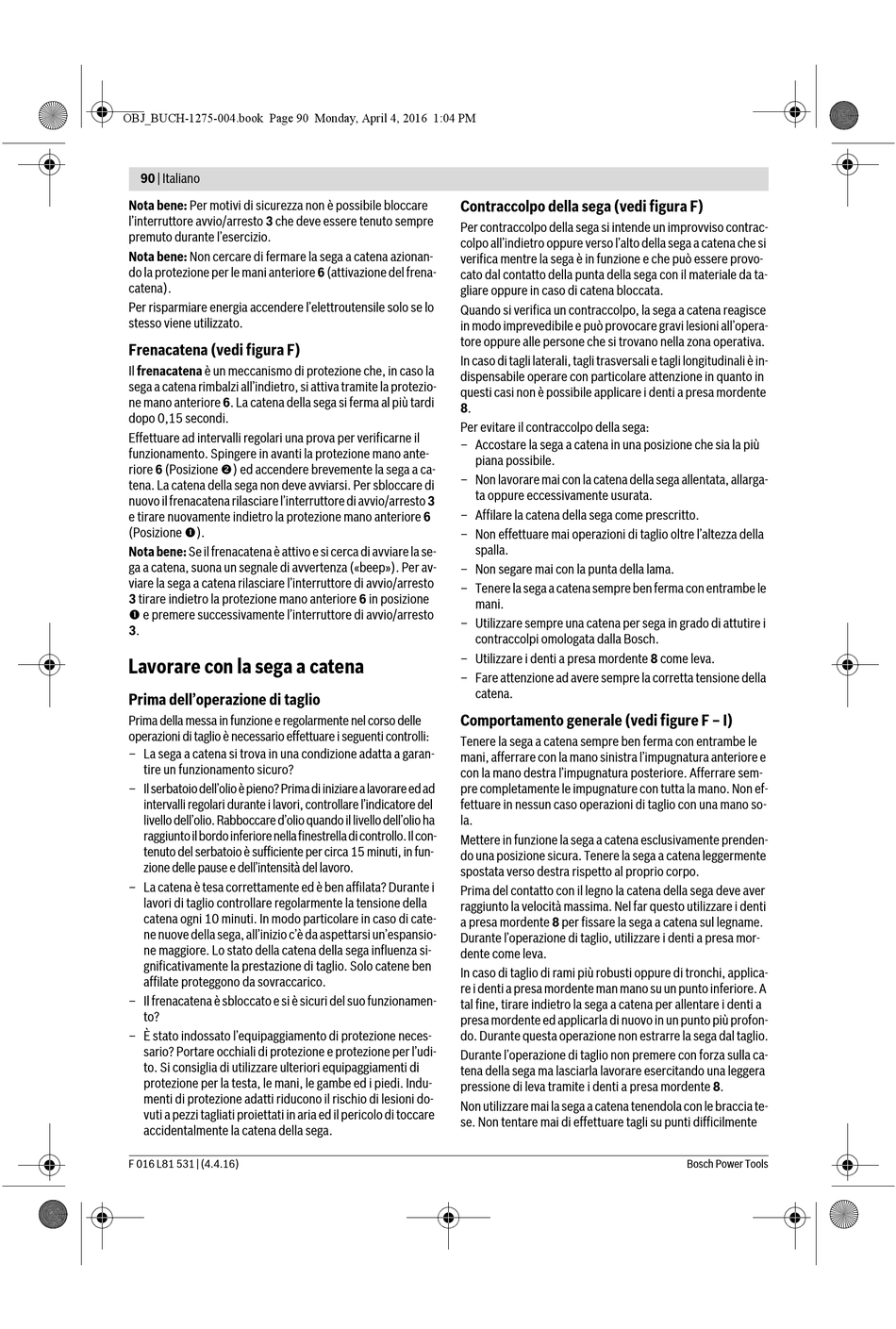 OBJ_BUCH-1275-004.book Page 90 Monday, April 4, 2016 1:04 PM

90 | Italiano

Nota bene: Per motivi di sicurezza non è possibile bloccare l'interruttore avvio/arresto 3 che deve essere tenuto sempre premuto durante l'esercizio.

Nota bene: Non cercare di fermare la sega a catena azionando la protezione per le mani anteriore 6 (attivazione del frenacatena).

Per risparmiare energia accendere l'elettroutensile solo se lo stesso viene utilizzato.

Frenacatena (vedi figura F)

Il frenacatena è un meccanismo di protezione che, in caso la sega a catena rimbalzi all'indietro, si attiva tramite la protezione mano anteriore 6. La catena della sega si ferma al più tardi dopo 0,15 secondi.

Effettuare ad intervalli regolari una prova per verificarne il funzionamento. Spingere in avanti la protezione mano anteriore 6 (Posizione ❷) ed accendere brevemente la sega a catena. La catena della sega non deve avviarsi. Per sbloccare di nuovo il frenacatena rilasciare l'interruttore di avvio/arresto 3 e tirare nuovamente indietro la protezione mano anteriore 6 (Posizione ❶).

Nota bene: Se il frenacatena è attivo e si cerca di avviare la sega a catena, suona un segnale di avvertenza («beep»). Per avviare la sega a catena rilasciare l'interruttore di avvio/arresto 3 tirare indietro la protezione mano anteriore 6 in posizione ❶ e premere successivamente l'interruttore di avvio/arresto 3.

Lavorare con la sega a catena

Prima dell'operazione di taglio

Prima della messa in funzione e regolarmente nel corso delle operazioni di taglio è necessario effettuare i seguenti controlli:

– La sega a catena si trova in una condizione adatta a garantire un funzionamento sicuro?

– Il serbatoio dell'olio è pieno? Prima di iniziare a lavorare ed ad intervalli regolari durante i lavori, controllare l'indicatore del livello dell'olio. Rabboccare d'olio quando il livello dell'olio ha raggiunto il bordo inferiore nella finestrella di controllo. Il contenuto del serbatoio è sufficiente per circa 15 minuti, in funzione delle pause e dell'intensità del lavoro.

– La catena è tesa correttamente ed è ben affilata? Durante i lavori di taglio controllare regolarmente la tensione della catena ogni 10 minuti. In modo particolare in caso di catene nuove della sega, all'inizio c'è da aspettarsi un'espansione maggiore. Lo stato della catena della sega influenza significativamente la prestazione di taglio. Solo catene ben affilate proteggono da sovraccarico.

– Il frenacatena è sbloccato e si è sicuri del suo funzionamento?

– È stato indossato l'equipaggiamento di protezione necessario? Portare occhiali di protezione e protezione per l'udito. Si consiglia di utilizzare ulteriori equipaggiamenti di protezione per la testa, le mani, le gambe ed i piedi. Indumenti di protezione adatti riducono il rischio di lesioni dovuti a pezzi tagliati proiettati in aria ed il pericolo di toccare accidentalmente la catena della sega.

Contraccolpo della sega (vedi figura F)

Per contraccolpo della sega si intende un improvviso contraccolpo all'indietro oppure verso l'alto della sega a catena che si verifica mentre la sega è in funzione e che può essere provocato dal contatto della punta della sega con il materiale da tagliare oppure in caso di catena bloccata.

Quando si verifica un contraccolpo, la sega a catena reagisce in modo imprevedibile e può provocare gravi lesioni all'operatore oppure alle persone che si trovano nella zona operativa.

In caso di tagli laterali, tagli trasversali e tagli longitudinali è indispensabile operare con particolare attenzione in quanto in questi casi non è possibile applicare i denti a presa mordente 8.

Per evitare il contraccolpo della sega:

– Accostare la sega a catena in una posizione che sia la più piana possibile.

– Non lavorare mai con la catena della sega allentata, allargata oppure eccessivamente usurata.

– Affilare la catena della sega come prescritto.

– Non effettuare mai operazioni di taglio oltre l'altezza della spalla.

– Non segare mai con la punta della lama.

– Tenere la sega a catena sempre ben ferma con entrambe le mani.

– Utilizzare sempre una catena per sega in grado di attutire i contraccolpi omologata dalla Bosch.

– Utilizzare i denti a presa mordente 8 come leva.

– Fare attenzione ad avere sempre la corretta tensione della catena.

Comportamento generale (vedi figure F – I)

Tenere la sega a catena sempre ben ferma con entrambe le mani, afferrare con la mano sinistra l'impugnatura anteriore e con la mano destra l'impugnatura posteriore. Afferrare sempre completamente le impugnature con tutta la mano. Non effettuare in nessun caso operazioni di taglio con una mano sola.

Mettere in funzione la sega a catena esclusivamente prendendo una posizione sicura. Tenere la sega a catena leggermente spostata verso destra rispetto al proprio corpo.

Prima del contatto con il legno la catena della sega deve aver raggiunto la velocità massima. Nel far questo utilizzare i denti a presa mordente 8 per fissare la sega a catena sul legname. Durante l'operazione di taglio, utilizzare i denti a presa mordente come leva.

In caso di taglio di rami più robusti oppure di tronchi, applicare i denti a presa mordente man mano su un punto inferiore. A tal fine, tirare indietro la sega a catena per allentare i denti a presa mordente ed applicarla di nuovo in un punto più profondo. Durante questa operazione non estrarre la sega dal taglio.

Durante l'operazione di taglio non premere con forza sulla catena della sega ma lasciarla lavorare esercitando una leggera pressione di leva tramite i denti a presa mordente 8.

Non utilizzare mai la sega a catena tenendola con le braccia tese. Non tentare mai di effettuare tagli su punti difficilmente

F 016 L81 531 | (4.4.16)

Bosch Power Tools